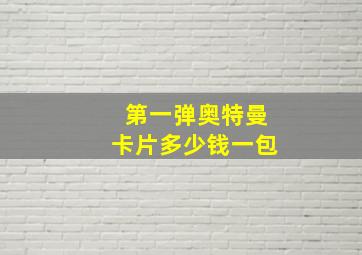 第一弹奥特曼
卡片多少钱一包